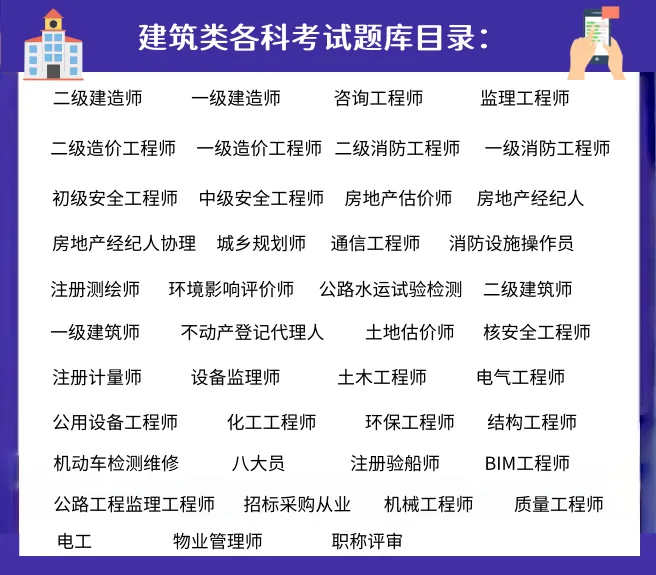 建筑类各科考试题库目录:

二级建造师 一级建造师 咨询工程师 监理工程师

二级造价工程师 一级造价工程师 二级消防工程师 一级消防工程师

初级安全工程师 中级安全工程师 房地产估价师 房地产经纪人

房地产经纪人协理 城乡规划师 通信工程师 消防设施操作员

注册测绘师 环境影响评价师 公路水运试验检测 二级建筑师

一级建筑师 不动产登记代理人 土地估价师 核安全工程师

注册计量师 设备监理师 土木工程师 电气工程师

公用设备工程师 化工工程师 环保工程师 结构工程师

机动车检测维修 八大员 注册验船师 BIM工程师

公路工程监理工程师 招标采购从业 机械工程师 质量工程师

电工 物业管理师 职称评审